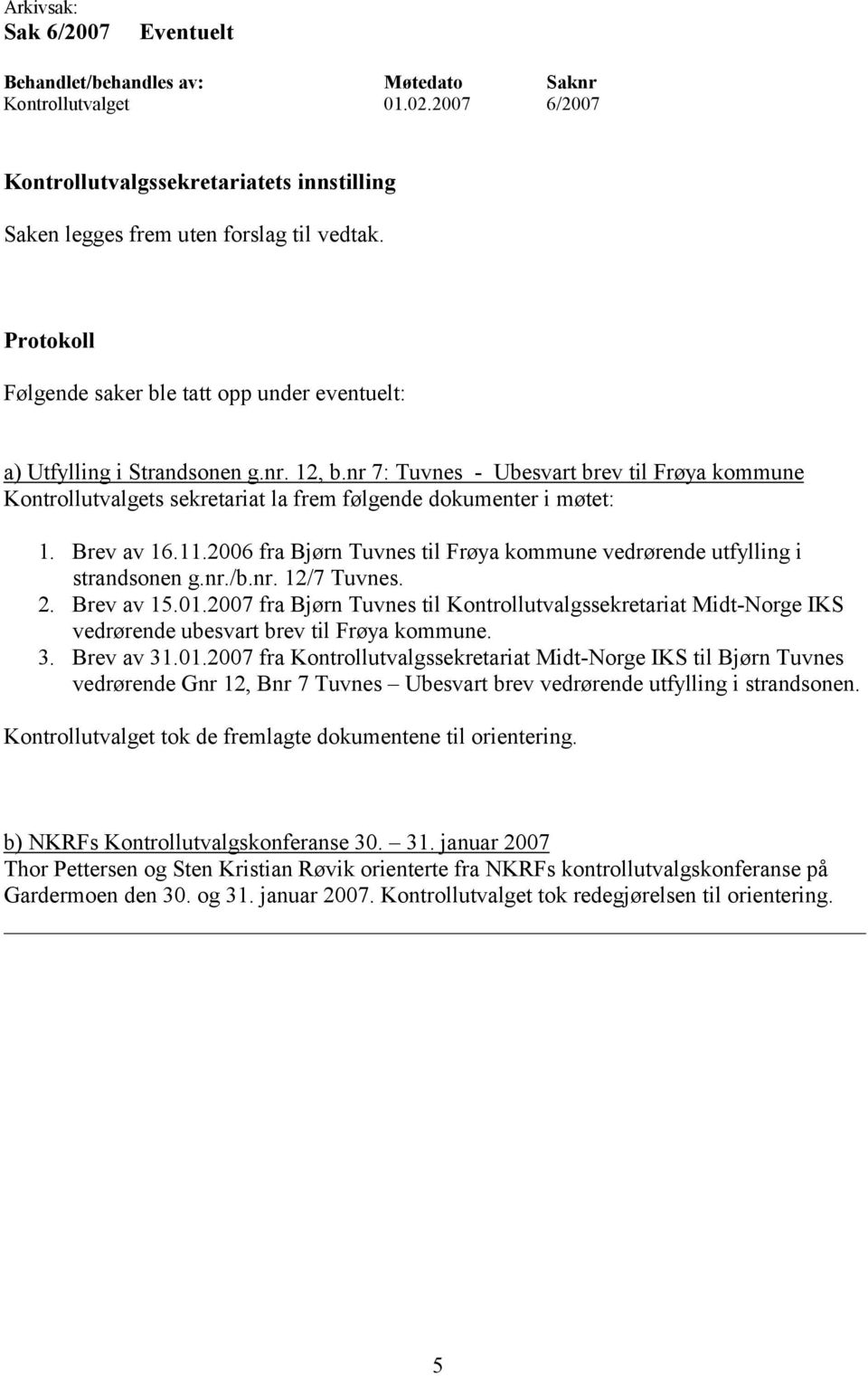 Arkivsak:
Sak 6/2007 Eventuelt

| Behandlet/behandles av: | Møtedato | Saknr |
|---|---|---|
| Kontrollutvalget | 01.02.2007 | 6/2007 |

Kontrollutvalgssekretariatets innstilling

Saken legges frem uten forslag til vedtak.

Protokoll

Følgende saker ble tatt opp under eventuelt:

a) Utfylling i Strandsonen g.nr. 12, b.nr 7: Tuvnes - Ubesvart brev til Frøya kommune
Kontrollutvalgets sekretariat la frem følgende dokumenter i møtet:

1. Brev av 16.11.2006 fra Bjørn Tuvnes til Frøya kommune vedrørende utfylling i strandsonen g.nr./b.nr. 12/7 Tuvnes.
2. Brev av 15.01.2007 fra Bjørn Tuvnes til Kontrollutvalgssekretariat Midt-Norge IKS vedrørende ubesvart brev til Frøya kommune.
3. Brev av 31.01.2007 fra Kontrollutvalgssekretariat Midt-Norge IKS til Bjørn Tuvnes vedrørende Gnr 12, Bnr 7 Tuvnes – Ubesvart brev vedrørende utfylling i strandsonen.

Kontrollutvalget tok de fremlagte dokumentene til orientering.

b) NKRFs Kontrollutvalgskonferanse 30. – 31. januar 2007
Thor Pettersen og Sten Kristian Røvik orienterte fra NKRFs kontrollutvalgskonferanse på Gardermoen den 30. og 31. januar 2007. Kontrollutvalget tok redegjørelsen til orientering.

5